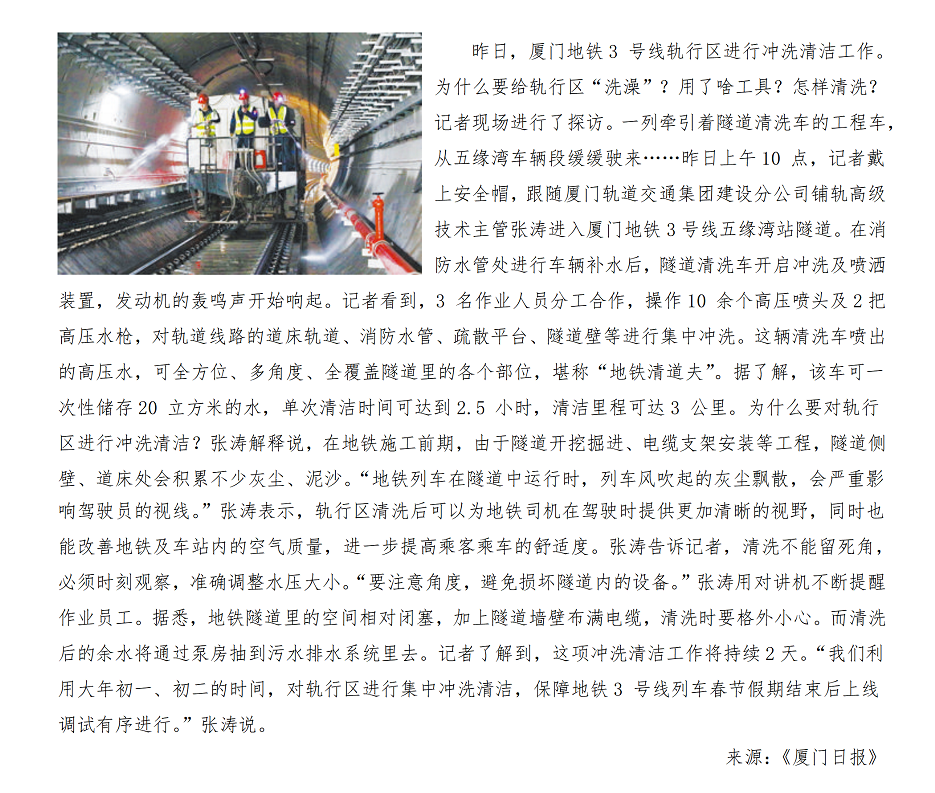 昨日，厦门地铁3号线轨行区进行冲洗清洁工作。为什么要给轨行区“洗澡”？用了啥工具？怎样清洗？记者现场进行了探访。一列牵引着隧道清洗车的工程车，从五缘湾车辆段缓缓驶来……昨日上午10点，记者戴上安全帽，跟随厦门轨道交通集团建设分公司铺轨高级技术主管张涛进入厦门地铁3号线五缘湾站隧道。在消防水管处进行车辆补水后，隧道清洗车开启冲洗及喷洒装置，发动机的轰鸣声开始响起。记者看到，3名作业人员分工合作，操作10余个高压喷头及2把高压水枪，对轨道线路的道床轨道、消防水管、疏散平台、隧道壁等进行集中冲洗。这辆清洗车喷出的高压水，可全方位、多角度、全覆盖隧道里的各个部位，堪称“地铁清道夫”。据了解，该车可一次性储存20立方米的水，单次清洁时间可达到2.5小时，清洁里程可达3公里。为什么要对轨行区进行冲洗清洁？张涛解释说，在地铁施工前期，由于隧道开挖掘进、电缆支架安装等工程，隧道侧壁、道床处会积累不少灰尘、泥沙。“地铁列车在隧道中运行时，列车风吹起的灰尘飘散，会严重影响驾驶员的视线。”张涛表示，轨行区清洗后可以为地铁司机在驾驶时提供更加清晰的视野，同时也能改善地铁及车站内的空气质量，进一步提高乘客乘车的舒适度。张涛告诉记者，清洗不能留死角，必须时刻观察，准确调整水压大小。“要注意角度，避免损坏隧道内的设备。”张涛用对讲机不断提醒作业员工。据悉，地铁隧道里的空间相对闭塞，加上隧道墙壁布满电缆，清洗时要格外小心。而清洗后的余水将通过泵房抽到污水排水系统里去。记者了解到，这项冲洗清洁工作将持续2天。“我们利用大年初一、初二的时间，对轨行区进行集中冲洗清洁，保障地铁3号线列车春节假期结束后上线调试有序进行。”张涛说。

来源：《厦门日报》